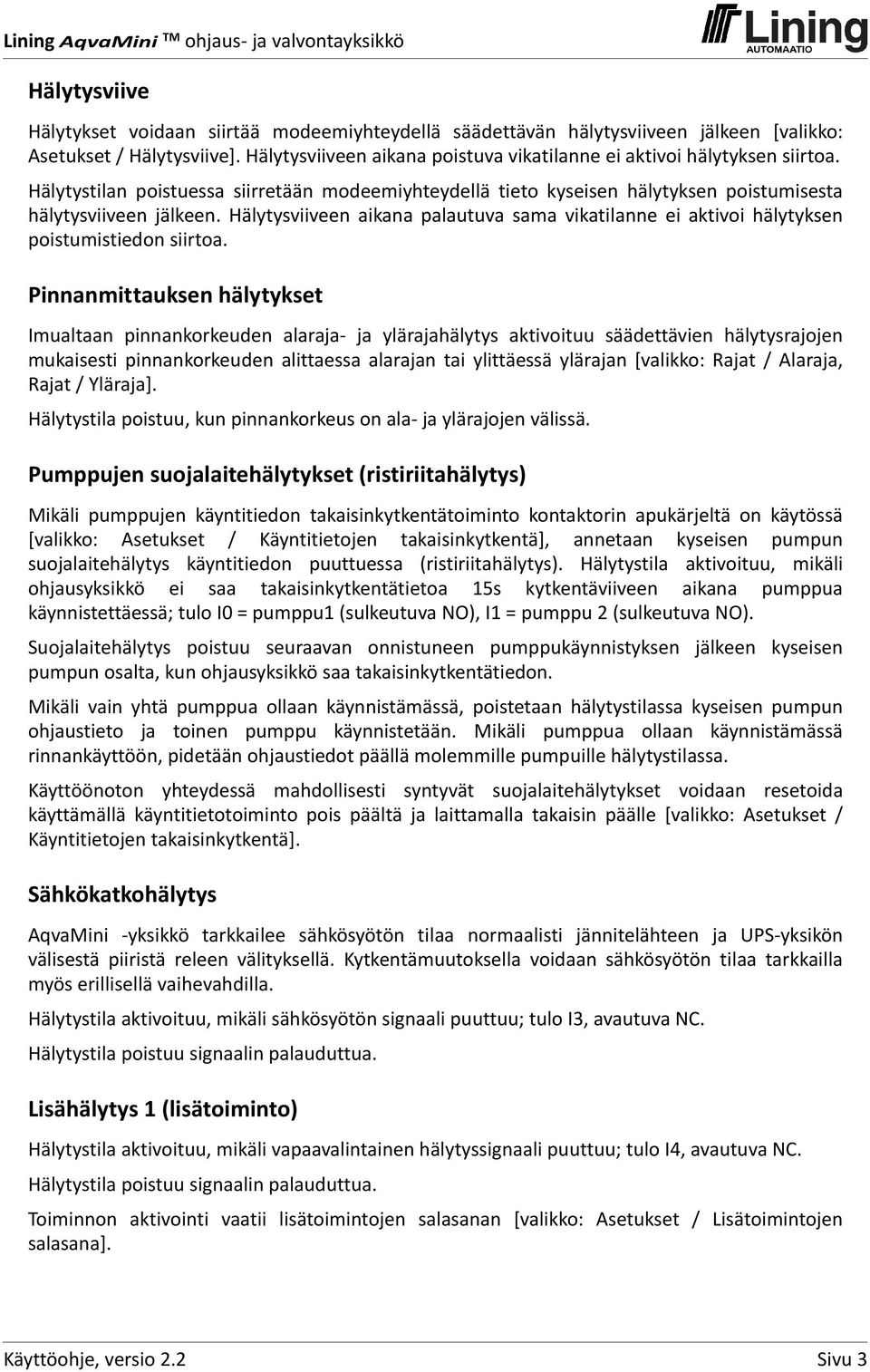 Lining AqvaMini ™ ohjaus- ja valvontayksikkö

Lining AUTOMAATIO

Hälytysviive

Hälytykset voidaan siirtää modeemiyhteydellä säädettävän hälytysviiveen jälkeen [valikko: Asetukset / Hälytysviive]. Hälytysviiveen aikana poistuva vikatilanne ei aktivoi hälytyksen siirtoa.

Hälytystilan poistuessa siirretään modeemiyhteydellä tieto kyseisen hälytyksen poistumisesta hälytysviiveen jälkeen. Hälytysviiveen aikana palautuva sama vikatilanne ei aktivoi hälytyksen poistumistiedon siirtoa.

Pinnanmittauksen hälytykset

Imualtaan pinnankorkeuden alaraja- ja ylärajahälytys aktivoituu säädettävien hälytysrajojen mukaisesti pinnankorkeuden alittaessa alarajan tai ylittäessä ylärajan [valikko: Rajat / Alaraja, Rajat / Yläraja].

Hälytystila poistuu, kun pinnankorkeus on ala- ja ylärajojen välissä.

Pumppujen suojalaitehälytykset (ristiriitahälytys)

Mikäli pumppujen käyntitiedon takaisinkytkentätoiminto kontaktorin apukärjeltä on käytössä [valikko: Asetukset / Käyntitietojen takaisinkytkentä], annetaan kyseisen pumpun suojalaitehälytys käyntitiedon puuttuessa (ristiriitahälytys). Hälytystila aktivoituu, mikäli ohjausyksikkö ei saa takaisinkytkentätietoa 15s kytkentäviiveen aikana pumppua käynnistettäessä; tulo I0 = pumppu1 (sulkeutuva NO), I1 = pumppu 2 (sulkeutuva NO).

Suojalaitehälytys poistuu seuraavan onnistuneen pumppukäynnistyksen jälkeen kyseisen pumpun osalta, kun ohjausyksikkö saa takaisinkytkentätiedon.

Mikäli vain yhtä pumppua ollaan käynnistämässä, poistetaan hälytystilassa kyseisen pumpun ohjaustieto ja toinen pumppu käynnistetään. Mikäli pumppua ollaan käynnistämässä rinnankäyttöön, pidetään ohjaustiedot päällä molemmille pumpuille hälytystilassa.

Käyttöönoton yhteydessä mahdollisesti syntyvät suojalaitehälytykset voidaan resetoida käyttämällä käyntitietotoiminto pois päältä ja laittamalla takaisin päälle [valikko: Asetukset / Käyntitietojen takaisinkytkentä].

Sähkökatkohälytys

AqvaMini -yksikkö tarkkailee sähkösyötön tilaa normaalisti jännitelähteen ja UPS-yksikön välisestä piiristä releen välityksellä. Kytkentämuutoksella voidaan sähkösyötön tilaa tarkkailla myös erillisellä vaihevahdilla.

Hälytystila aktivoituu, mikäli sähkösyötön signaali puuttuu; tulo I3, avautuva NC.

Hälytystila poistuu signaalin palauduttua.

Lisähälytys 1 (lisätoiminto)

Hälytystila aktivoituu, mikäli vapaavalintainen hälytyssignaali puuttuu; tulo I4, avautuva NC.

Hälytystila poistuu signaalin palauduttua.

Toiminnon aktivointi vaatii lisätoimintojen salasanan [valikko: Asetukset / Lisätoimintojen salasana].

Käyttöohje, versio 2.2 Sivu 3